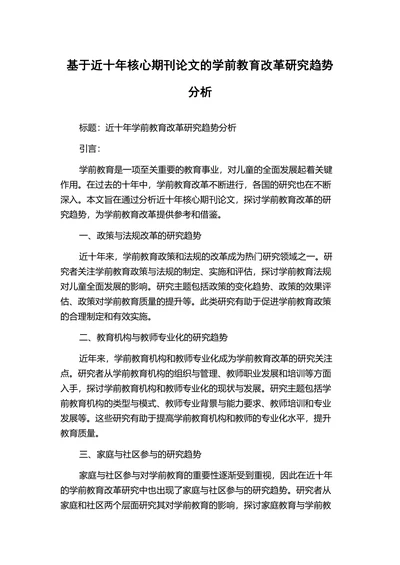 基于近十年核心期刊论文的学前教育改革研究趋势分析

标题：近十年学前教育改革研究趋势分析

引言：

学前教育是一项至关重要的教育事业，对儿童的全面发展起着关键作用。在过去的十年中，学前教育改革不断进行，各国的研究也在不断深入。本文旨在通过分析近十年核心期刊论文，探讨学前教育改革的研究趋势，为学前教育改革提供参考和借鉴。

一、政策与法规改革的研究趋势

近十年来，学前教育政策和法规的改革成为热门研究领域之一。研究者关注学前教育政策与法规的制定、实施和评估，探讨学前教育法规对儿童全面发展的影响。研究主题包括政策的变化趋势、政策的效果评估、政策对学前教育质量的提升等。此类研究有助于促进学前教育政策的合理制定和有效实施。

二、教育机构与教师专业化的研究趋势

近年来，学前教育机构和教师专业化成为学前教育改革的研究关注点。研究者从学前教育机构的组织与管理、教师职业发展和培训等方面入手，探讨学前教育机构和教师专业化的现状与发展。研究主题包括学前教育机构的类型与模式、教师专业背景与能力要求、教师培训和专业发展等。这些研究有助于提高学前教育机构和教师的专业化水平，提升教育质量。

三、家庭与社区参与的研究趋势

家庭与社区参与对学前教育的重要性逐渐受到重视，因此在近十年的学前教育改革研究中也出现了家庭与社区参与的研究趋势。研究者从家庭和社区两个层面研究其对学前教育的影响，探讨家庭教育与学前教